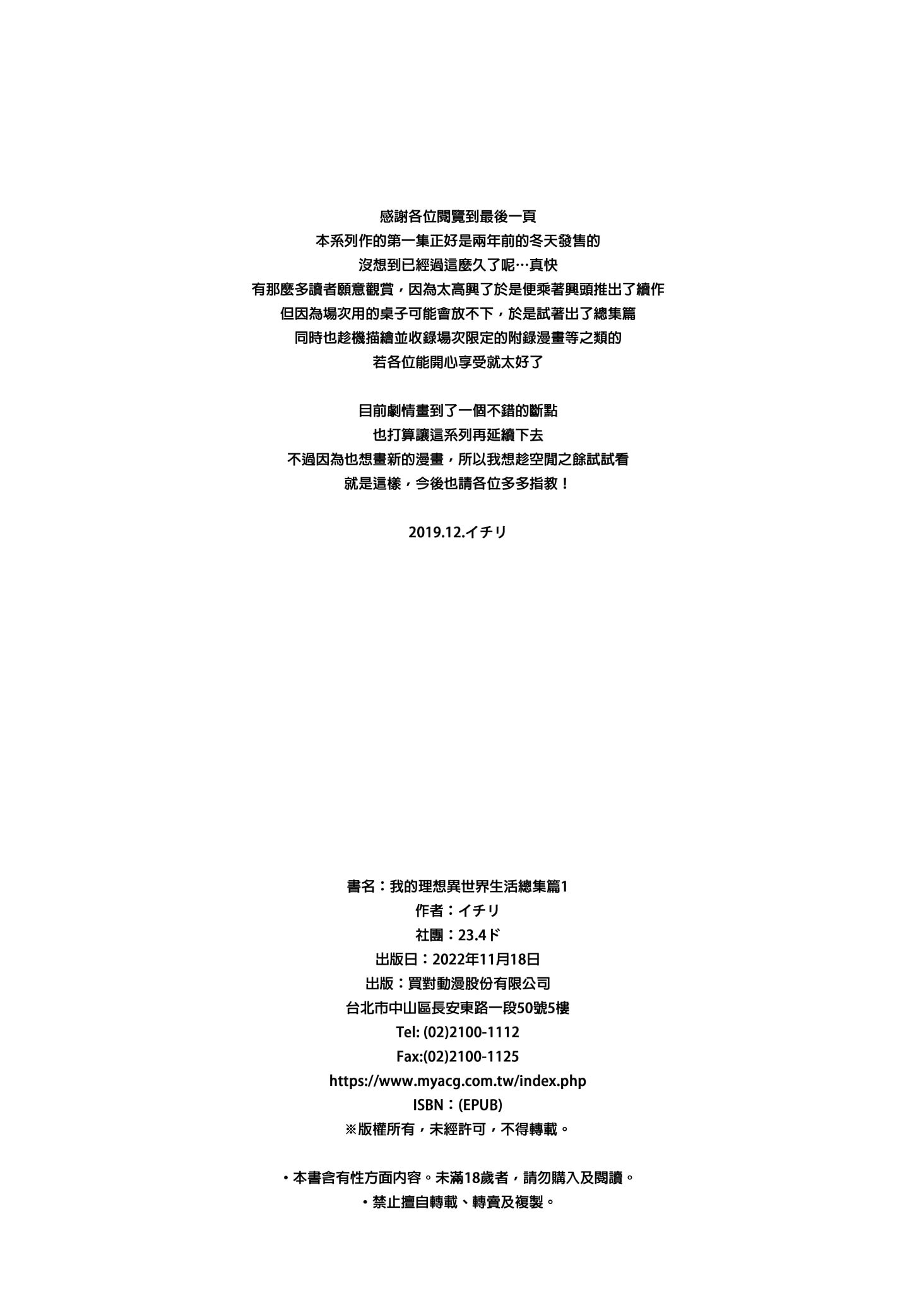 感謝各位閱覽到最後一頁
本系列作的第一集正好是兩年前的冬天發售的
沒想到已經過這麼久了呢…真快
有那麼多讀者願意觀賞，因為太高興了於是便乘著興頭推出了續作
但因為場次用的桌子可能會放不下，於是試著出了總集篇
同時也趁機描繪並收錄場次限定的附錄漫畫等之類的
若各位能開心享受就太好了

目前劇情畫到了一個不錯的斷點
也打算讓這系列再延續下去
不過因為也想畫新的漫畫，所以我想趁空閒之餘試試看
就是這樣，今後也請各位多多指教！

2019.12.イチリ

書名：我的理想異世界生活總集篇1
作者：イチリ
社團：23.4ド
出版日：2022年11月18日
出版：買對動漫股份有限公司
台北市中山區長安東路一段50號5樓
Tel: (02)2100-1112
Fax:(02)2100-1125
https://www.myacg.com.tw/index.php
ISBN：(EPUB)
※版權所有，未經許可，不得轉載。

・本書含有性方面內容。未滿18歲者，請勿購入及閱讀。
・禁止擅自轉載、轉賣及複製。